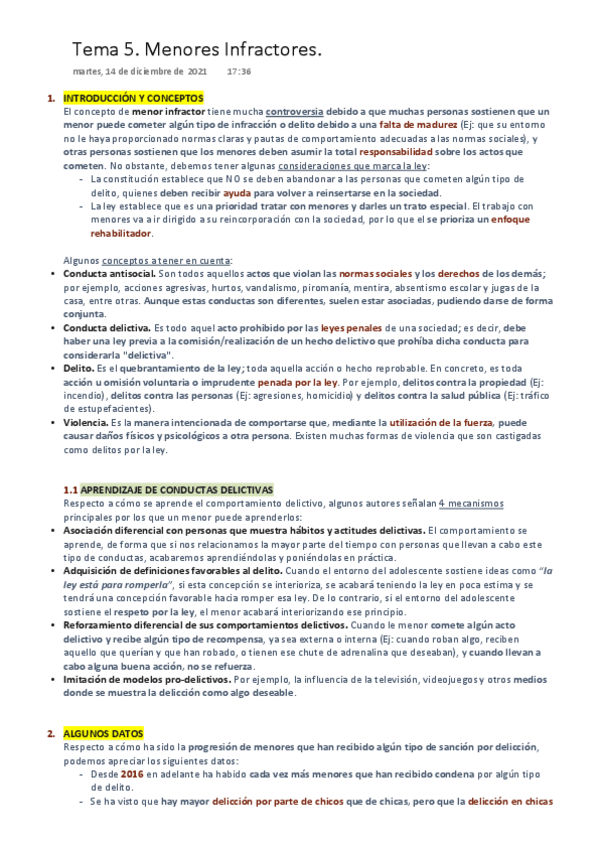 Tema 5. Menores Infractores.

martes, 14 de diciembre de 2021 17:36

1. INTRODUCCIÓN Y CONCEPTOS
El concepto de menor infractor tiene mucha controversia debido a que muchas personas sostienen que un menor puede cometer algún tipo de infracción o delito debido a una falta de madurez (Ej: que su entorno no le haya proporcionado normas claras y pautas de comportamiento adecuadas a las normas sociales), y otras personas sostienen que los menores deben asumir la total responsabilidad sobre los actos que cometen. No obstante, debemos tener algunas consideraciones que marca la ley:
- La constitución establece que NO se deben abandonar a las personas que cometen algún tipo de delito, quienes deben recibir ayuda para volver a reinsertarse en la sociedad.
- La ley establece que es una prioridad tratar con menores y darles un trato especial. El trabajo con menores va a ir dirigido a su reincorporación con la sociedad, por lo que el se prioriza un enfoque rehabilitador.

Algunos conceptos a tener en cuenta:
• Conducta antisocial. Son todos aquellos actos que violan las normas sociales y los derechos de los demás; por ejemplo, acciones agresivas, hurtos, vandalismo, piromanía, mentira, absentismo escolar y jugas de la casa, entre otras. Aunque estas conductas son diferentes, suelen estar asociadas, pudiendo darse de forma conjunta.
• Conducta delictiva. Es todo aquel acto prohibido por las leyes penales de una sociedad; es decir, debe haber una ley previa a la comisión/realización de un hecho delictivo que prohíba dicha conducta para considerarla "delictiva".
• Delito. Es el quebrantamiento de la ley; toda aquella acción o hecho reprobable. En concreto, es toda acción u omisión voluntaria o imprudente penada por la ley. Por ejemplo, delitos contra la propiedad (Ej: incendio), delitos contra las personas (Ej: agresiones, homicidio) y delitos contra la salud pública (Ej: tráfico de estupefacientes).
• Violencia. Es la manera intencionada de comportarse que, mediante la utilización de la fuerza, puede causar daños físicos y psicológicos a otra persona. Existen muchas formas de violencia que son castigadas como delitos por la ley.

1.1 APRENDIZAJE DE CONDUCTAS DELICTIVAS
Respecto a cómo se aprende el comportamiento delictivo, algunos autores señalan 4 mecanismos principales por los que un menor puede aprenderlos:
• Asociación diferencial con personas que muestra hábitos y actitudes delictivas. El comportamiento se aprende, de forma que si nos relacionamos la mayor parte del tiempo con personas que llevan a cabo este tipo de conductas, acabaremos aprendiéndolas y poniéndolas en práctica.
• Adquisición de definiciones favorables al delito. Cuando el entorno del adolescente sostiene ideas como "la ley está para romperla", si esta concepción se interioriza, se acabará teniendo la ley en poca estima y se tendrá una concepción favorable hacia romper esa ley. De lo contrario, si el entorno del adolescente sostiene el respeto por la ley, el menor acabará interiorizando ese principio.
• Reforzamiento diferencial de sus comportamientos delictivos. Cuando le menor comete algún acto delictivo y recibe algún tipo de recompensa, ya sea externa o interna (Ej: cuando roban algo, reciben aquello que querían y que han robado, o tienen ese chute de adrenalina que deseaban), y cuando llevan a cabo alguna buena acción, no se refuerza.
• Imitación de modelos pro-delictivos. Por ejemplo, la influencia de la televisión, videojuegos y otros medios donde se muestra la delicción como algo deseable.

2. ALGUNOS DATOS
Respecto a cómo ha sido la progresión de menores que han recibido algún tipo de sanción por delicción, podemos apreciar los siguientes datos:
- Desde 2016 en adelante ha habido cada vez más menores que han recibido condena por algún tipo de delito.
- Se ha visto que hay mayor delicción por parte de chicos que de chicas, pero que la delicción en chicas